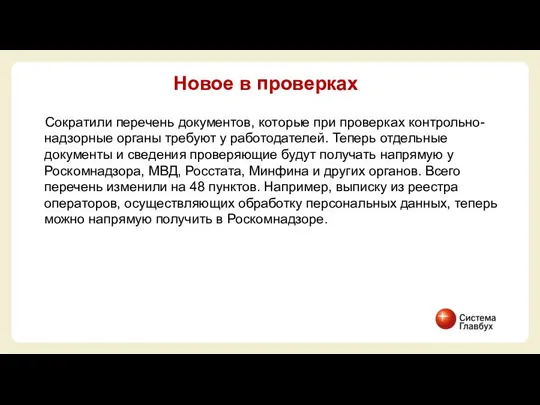 Новое в проверках

Сократили перечень документов, которые при проверках контрольно-надзорные органы требуют у работодателей. Теперь отдельные документы и сведения проверяющие будут получать напрямую у Роскомнадзора, МВД, Росстата, Минфина и других органов. Всего перечень изменили на 48 пунктов. Например, выписку из реестра операторов, осуществляющих обработку персональных данных, теперь можно напрямую получить в Роскомнадзоре.

Система Главбух